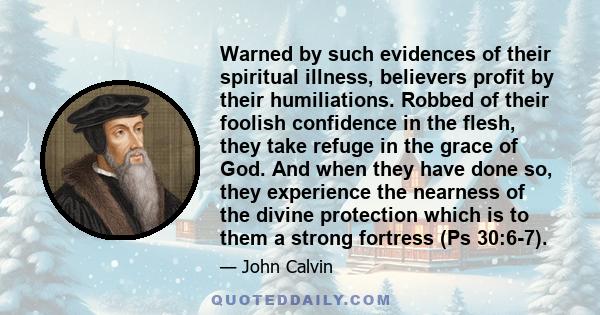 Warned by such evidences of their spiritual illness, believers profit by their humiliations. Robbed of their foolish confidence in the flesh, they take refuge in the grace of God. And when they have done so, they experience the nearness of the divine protection which is to them a strong fortress (Ps 30:6-7).

— John Calvin

QUOTEDDAILY.COM